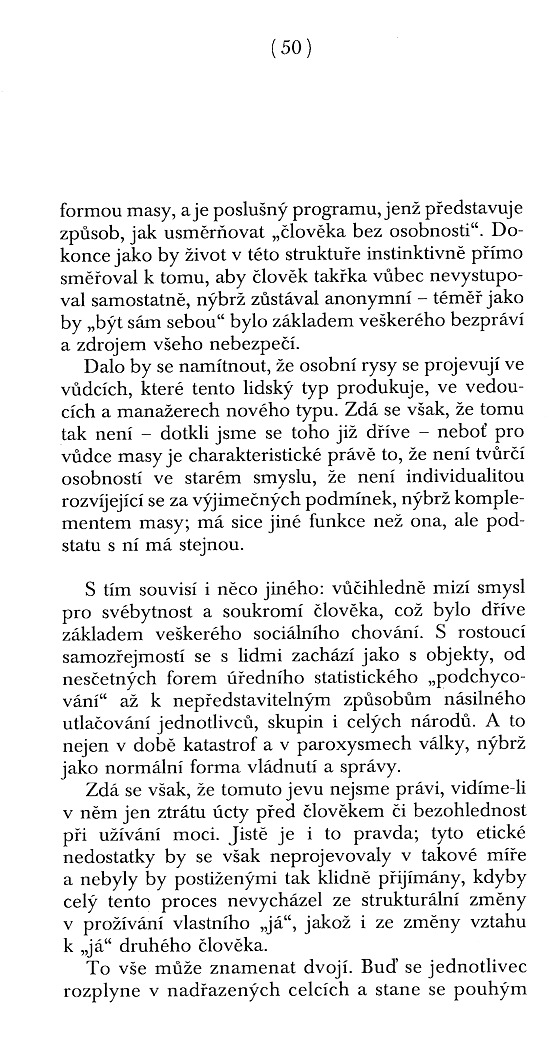 ( 50 )

formou masy, a je poslušný programu, jenž představuje způsob, jak usměrňovat „člověka bez osobnosti“. Dokonce jako by život v této struktuře instinktivně přímo směřoval k tomu, aby člověk takřka vůbec nevystupoval samostatně, nýbrž zůstával anonymní – téměř jako by „být sám sebou“ bylo základem veškerého bezpráví a zdrojem všeho nebezpečí.

Dalo by se namítnout, že osobní rysy se projevují ve vůdcích, které tento lidský typ produkuje, ve vedoucích a manažerech nového typu. Zdá se však, že tomu tak není – dotkli jsme se toho již dříve – neboť pro vůdce masy je charakteristické právě to, že není tvůrčí osobností ve starém smyslu, že není individualitou rozvíjející se za výjimečných podmínek, nýbrž komplementem masy; má sice jiné funkce než ona, ale podstatu s ní má stejnou.

S tím souvisí i něco jiného: vůčihledně mizí smysl pro svébytnost a soukromí člověka, což bylo dříve základem veškerého sociálního chování. S rostoucí samozřejmostí se s lidmi zachází jako s objekty, od nesčetných forem úředního statistického „podchycování“ až k nepředstavitelným způsobům násilného utlačování jednotlivců, skupin i celých národů. A to nejen v době katastrof a v paroxysmech války, nýbrž jako normální forma vládnutí a správy.

Zdá se však, že tomuto jevu nejsme právi, vidíme-li v něm jen ztrátu úcty před člověkem či bezohlednost při užívání moci. Jistě je i to pravda; tyto etické nedostatky by se však neprojevovaly v takové míře a nebyly by postiženými tak klidně přijímány, kdyby celý tento proces nevycházel ze strukturální změny v prožívání vlastního „já“, jakož i ze změny vztahu k „já“ druhého člověka.

To vše může znamenat dvojí. Buď se jednotlivec rozplyne v nadřazených celcích a stane se pouhým